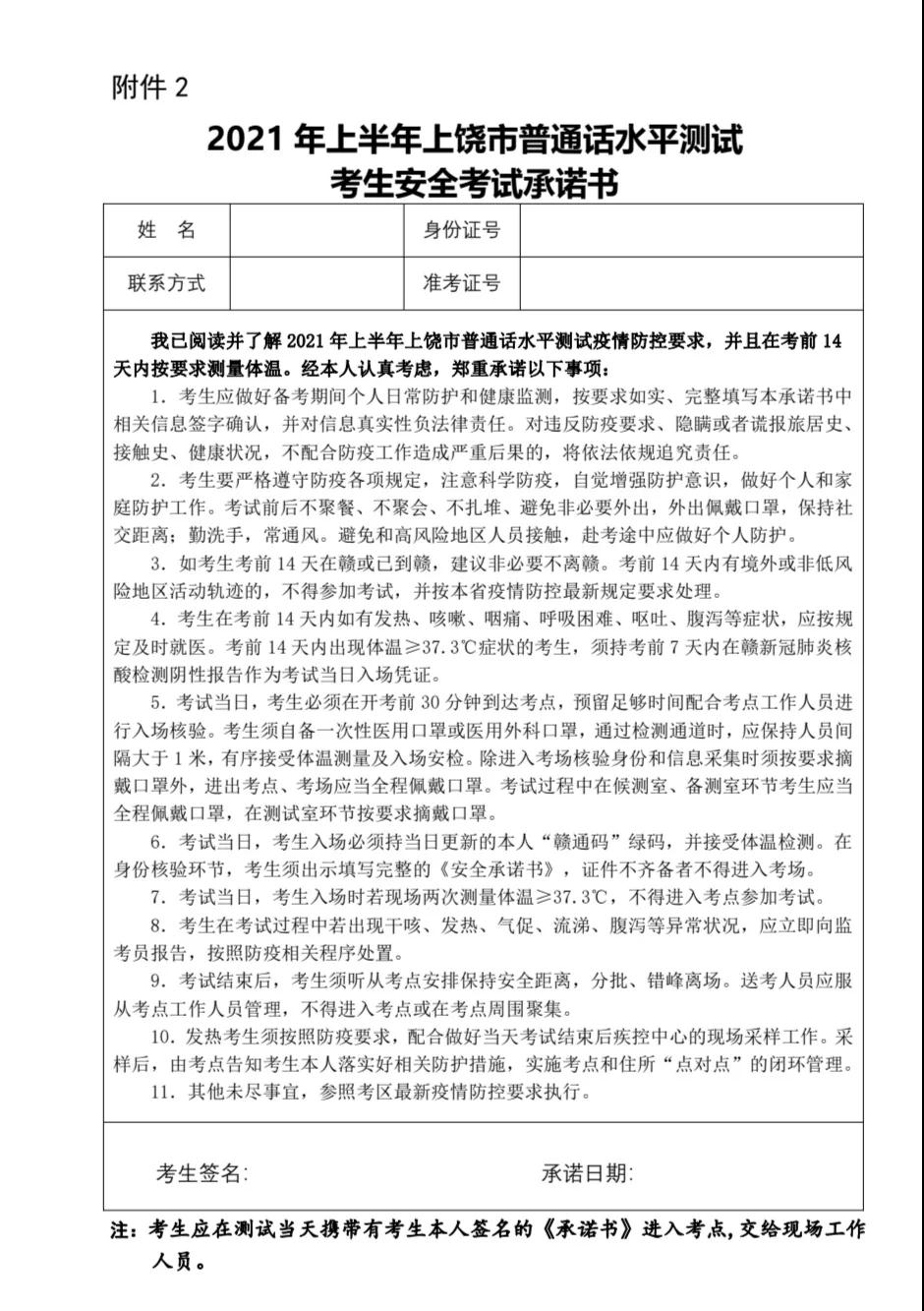 附件 2

2021 年上半年上饶市普通话水平测试
考生安全考试承诺书

| 姓　名 |  | 身份证号 |  |
|---|---|---|---|
| 联系方式 |  | 准考证号 |  |

我已阅读并了解 2021 年上半年上饶市普通话水平测试疫情防控要求，并且在考前 14 天内按要求测量体温。经本人认真考虑，郑重承诺以下事项：

1. 考生应做好备考期间个人日常防护和健康监测，按要求如实、完整填写本承诺书中相关信息签字确认，并对信息真实性负法律责任。对违反防疫要求、隐瞒或者谎报旅居史、接触史、健康状况，不配合防疫工作造成严重后果的，将依法依规追究责任。

2. 考生要严格遵守防疫各项规定，注意科学防疫，自觉增强防护意识，做好个人和家庭防护工作。考试前后不聚餐、不聚会、不扎堆、避免非必要外出，外出佩戴口罩，保持社交距离；勤洗手，常通风。避免和高风险地区人员接触，赴考途中应做好个人防护。

3. 如考生考前 14 天在赣或已到赣，建议非必要不离赣。考前 14 天内有境外或非低风险地区活动轨迹的，不得参加考试，并按本省疫情防控最新规定要求处理。

4. 考生在考前 14 天内如有发热、咳嗽、咽痛、呼吸困难、呕吐、腹泻等症状，应按规定及时就医。考前 14 天内出现体温≥37.3℃症状的考生，须持考前 7 天内在赣新冠肺炎核酸检测阴性报告作为考试当日入场凭证。

5. 考试当日，考生必须在开考前 30 分钟到达考点，预留足够时间配合考点工作人员进行入场核验。考生须自备一次性医用口罩或医用外科口罩，通过检测通道时，应保持人员间隔大于 1 米，有序接受体温测量及入场安检。除进入考场核验身份和信息采集时须按要求摘戴口罩外，进出考点、考场应当全程佩戴口罩。考试过程中在候测室、备测室环节考生应当全程佩戴口罩，在测试室环节按要求摘戴口罩。

6. 考试当日，考生入场必须持当日更新的本人“赣通码”绿码，并接受体温检测。在身份核验环节，考生须出示填写完整的《安全承诺书》，证件不齐备者不得进入考场。

7. 考试当日，考生入场时若现场两次测量体温≥37.3℃，不得进入考点参加考试。

8. 考生在考试过程中若出现干咳、发热、气促、流涕、腹泻等异常状况，应立即向监考员报告，按照防疫相关程序处置。

9. 考试结束后，考生须听从考点安排保持安全距离，分批、错峰离场。送考人员应服从考点工作人员管理，不得进入考点或在考点周围聚集。

10. 发热考生须按照防疫要求，配合做好当天考试结束后疾控中心的现场采样工作。采样后，由考点告知考生本人落实好相关防护措施，实施考点和住所“点对点”的闭环管理。

11. 其他未尽事宜，参照考区最新疫情防控要求执行。

考生签名:　　　　　　　　承诺日期:

注：考生应在测试当天携带有考生本人签名的《承诺书》进入考点，交给现场工作人员。